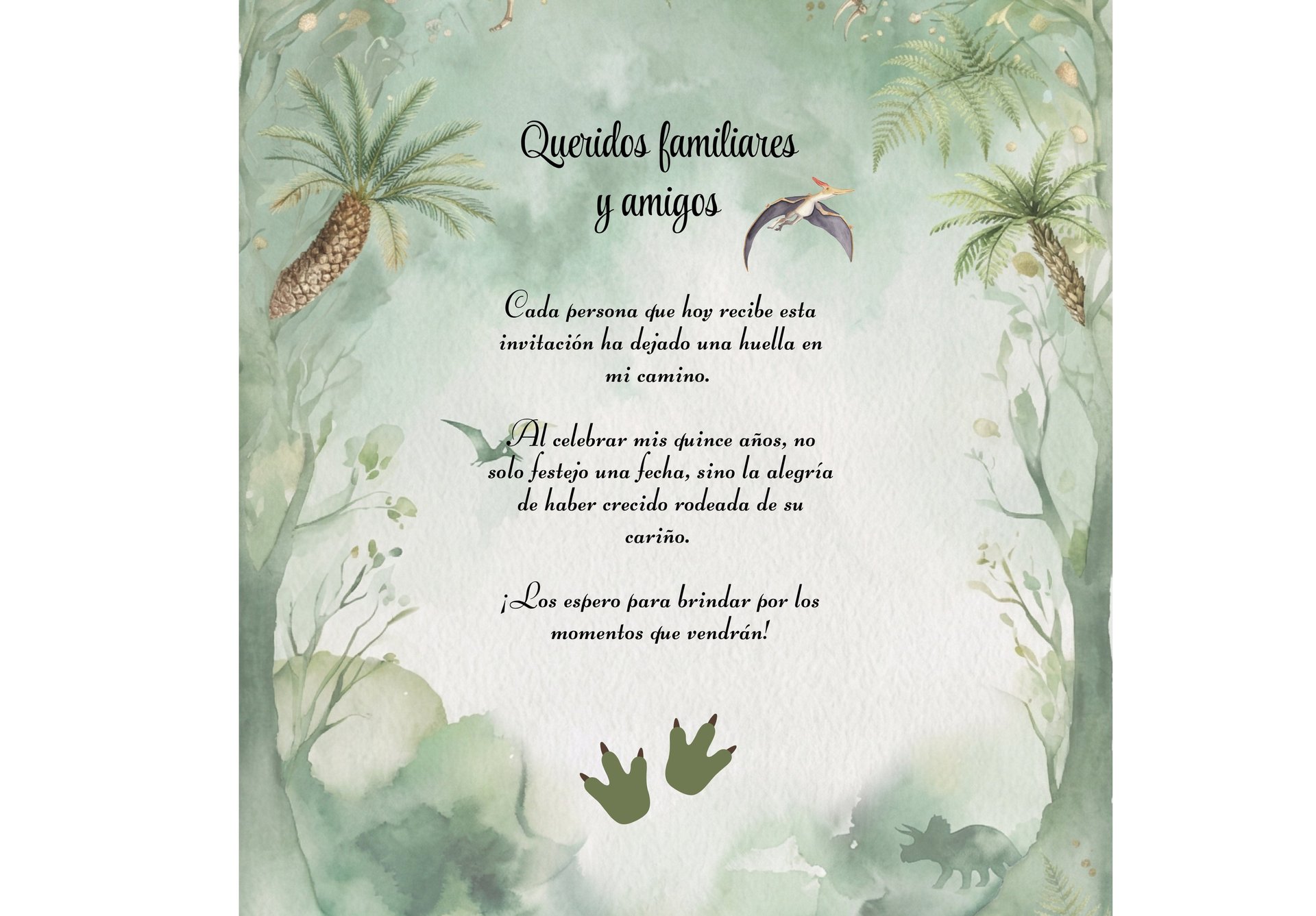 Queridos familiares
y amigos

Cada persona que hoy recibe esta invitación ha dejado una huella en mi camino.

Al celebrar mis quince años, no solo festejo una fecha, sino la alegría de haber crecido rodeada de su cariño.

¡Los espero para brindar por los momentos que vendrán!